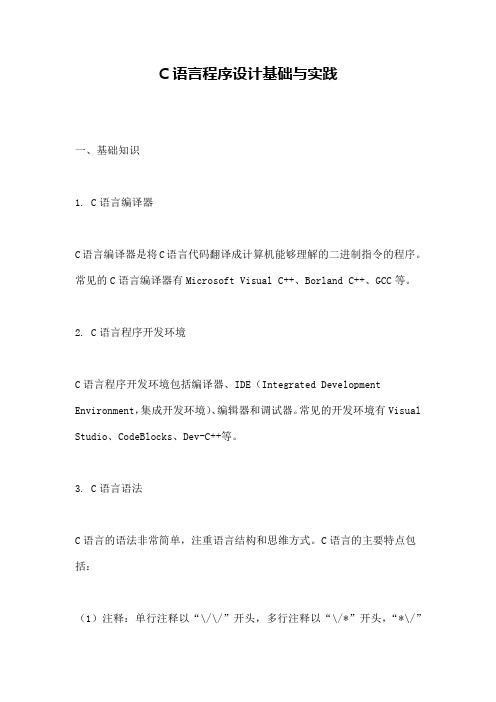 C语言程序设计基础与实践

一、基础知识

1. C语言编译器

C语言编译器是将C语言代码翻译成计算机能够理解的二进制指令的程序。常见的C语言编译器有Microsoft Visual C++、Borland C++、GCC等。

2. C语言程序开发环境

C语言程序开发环境包括编译器、IDE（Integrated Development Environment,集成开发环境)、编辑器和调试器。常见的开发环境有Visual Studio、CodeBlocks、Dev-C++等。

3. C语言语法

C语言的语法非常简单，注重语言结构和思维方式。C语言的主要特点包括：

（1）注释：单行注释以“\/\/”开头，多行注释以“\/*”开头，“*\/”